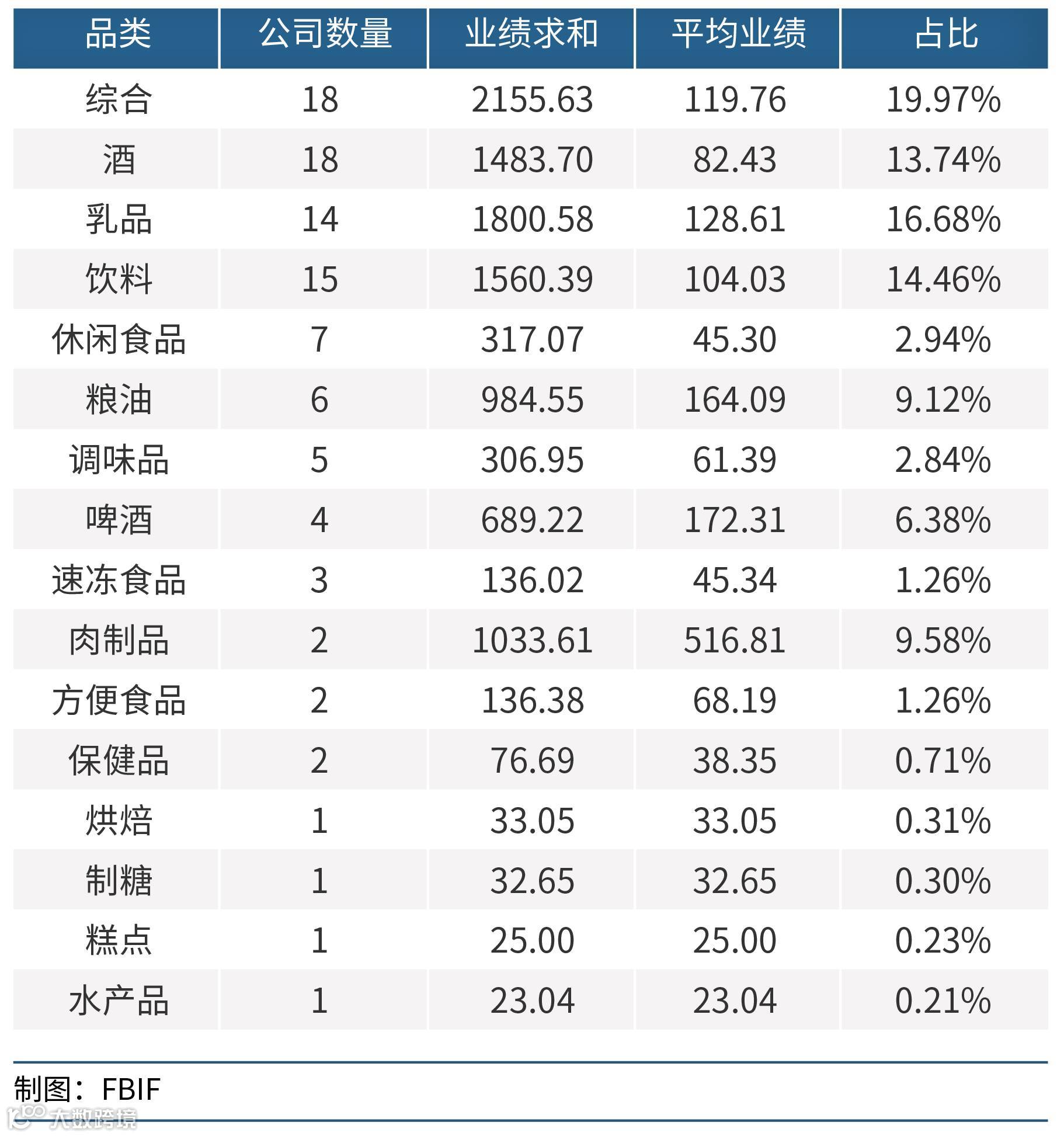 | 品类 | 公司数量 | 业绩求和 | 平均业绩 | 占比 |
|---|---|---|---|---|
| 综合 | 18 | 2155.63 | 119.76 | 19.97% |
| 酒 | 18 | 1483.70 | 82.43 | 13.74% |
| 乳品 | 14 | 1800.58 | 128.61 | 16.68% |
| 饮料 | 15 | 1560.39 | 104.03 | 14.46% |
| 休闲食品 | 7 | 317.07 | 45.30 | 2.94% |
| 粮油 | 6 | 984.55 | 164.09 | 9.12% |
| 调味品 | 5 | 306.95 | 61.39 | 2.84% |
| 啤酒 | 4 | 689.22 | 172.31 | 6.38% |
| 速冻食品 | 3 | 136.02 | 45.34 | 1.26% |
| 肉制品 | 2 | 1033.61 | 516.81 | 9.58% |
| 方便食品 | 2 | 136.38 | 68.19 | 1.26% |
| 保健品 | 2 | 76.69 | 38.35 | 0.71% |
| 烘焙 | 1 | 33.05 | 33.05 | 0.31% |
| 制糖 | 1 | 32.65 | 32.65 | 0.30% |
| 糕点 | 1 | 25.00 | 25.00 | 0.23% |
| 水产品 | 1 | 23.04 | 23.04 | 0.21% |

制图：FBIF
大数跨境